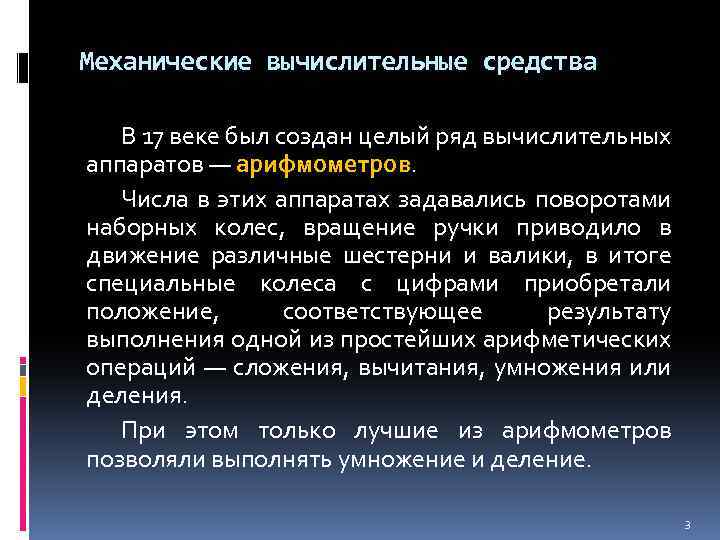 Механические вычислительные средства

В 17 веке был создан целый ряд вычислительных аппаратов — арифмометров.

Числа в этих аппаратах задавались поворотами наборных колес, вращение ручки приводило в движение различные шестерни и валики, в итоге специальные колеса с цифрами приобретали положение, соответствующее результату выполнения одной из простейших арифметических операций — сложения, вычитания, умножения или деления.

При этом только лучшие из арифмометров позволяли выполнять умножение и деление.

3